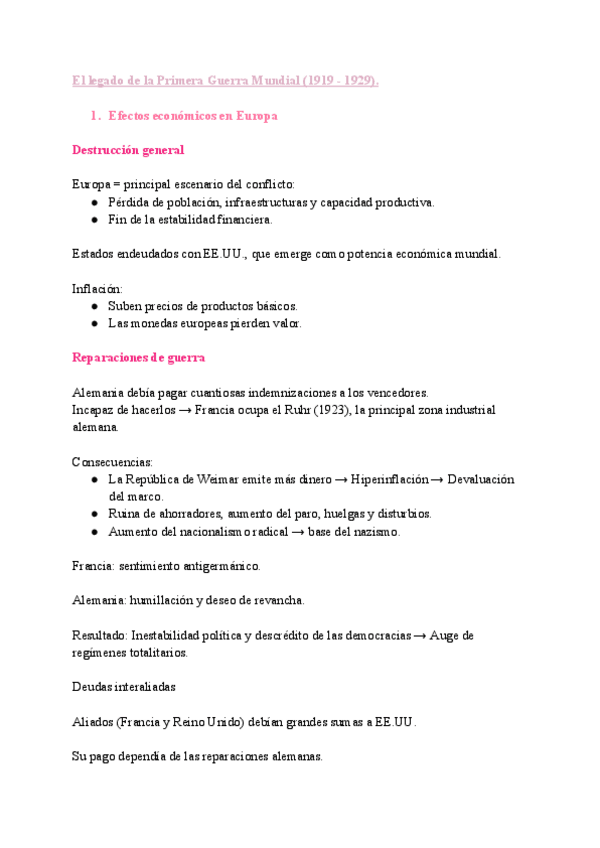 El legado de la Primera Guerra Mundial (1919 - 1929).

1. Efectos económicos en Europa

Destrucción general

Europa = principal escenario del conflicto:
● Pérdida de población, infraestructuras y capacidad productiva.
● Fin de la estabilidad financiera.

Estados endeudados con EE.UU., que emerge como potencia económica mundial.

Inflación:
● Suben precios de productos básicos.
● Las monedas europeas pierden valor.

Reparaciones de guerra

Alemania debía pagar cuantiosas indemnizaciones a los vencedores.
Incapaz de hacerlos → Francia ocupa el Ruhr (1923), la principal zona industrial alemana.

Consecuencias:
● La República de Weimar emite más dinero → Hiperinflación → Devaluación del marco.
● Ruina de ahorradores, aumento del paro, huelgas y disturbios.
● Aumento del nacionalismo radical → base del nazismo.

Francia: sentimiento antigermánico.

Alemania: humillación y deseo de revancha.

Resultado: Inestabilidad política y descrédito de las democracias → Auge de regímenes totalitarios.

Deudas interaliadas

Aliados (Francia y Reino Unido) debían grandes sumas a EE.UU.

Su pago dependía de las reparaciones alemanas.